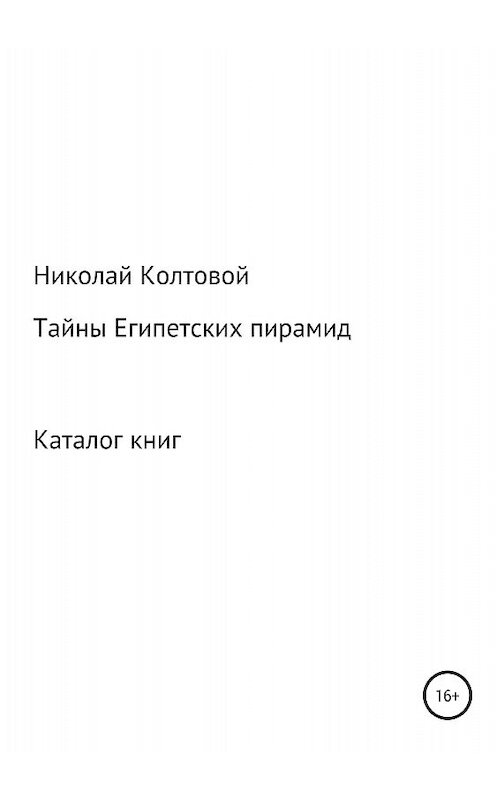 Николай Колтовой

Тайны Египетских пирамид

Каталог книг

16+